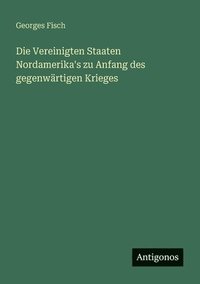 Georges Fisch

Die Vereinigten Staaten Nordamerika's zu Anfang des gegenwärtigen Krieges

Antigonos